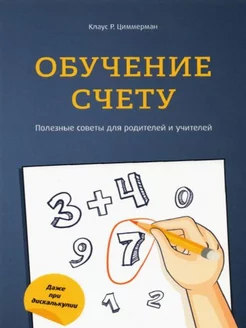 Клаус Р. Циммерман

ОБУЧЕНИЕ СЧЕТУ

Полезные советы для родителей и учителей

3 + 4

0

9 7

1 2

Даже при дискалькулии